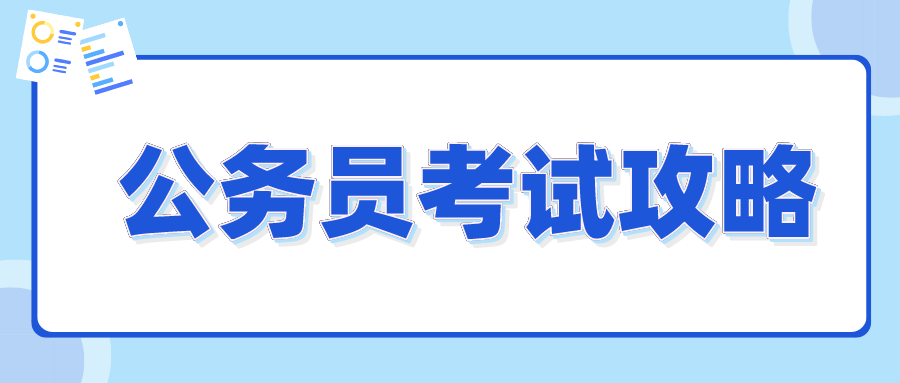 公务员考试攻略